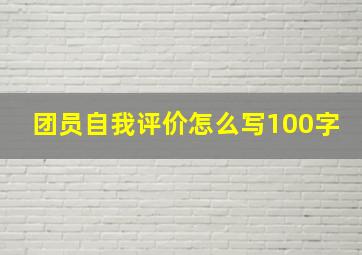 团员自我评价怎么写100字